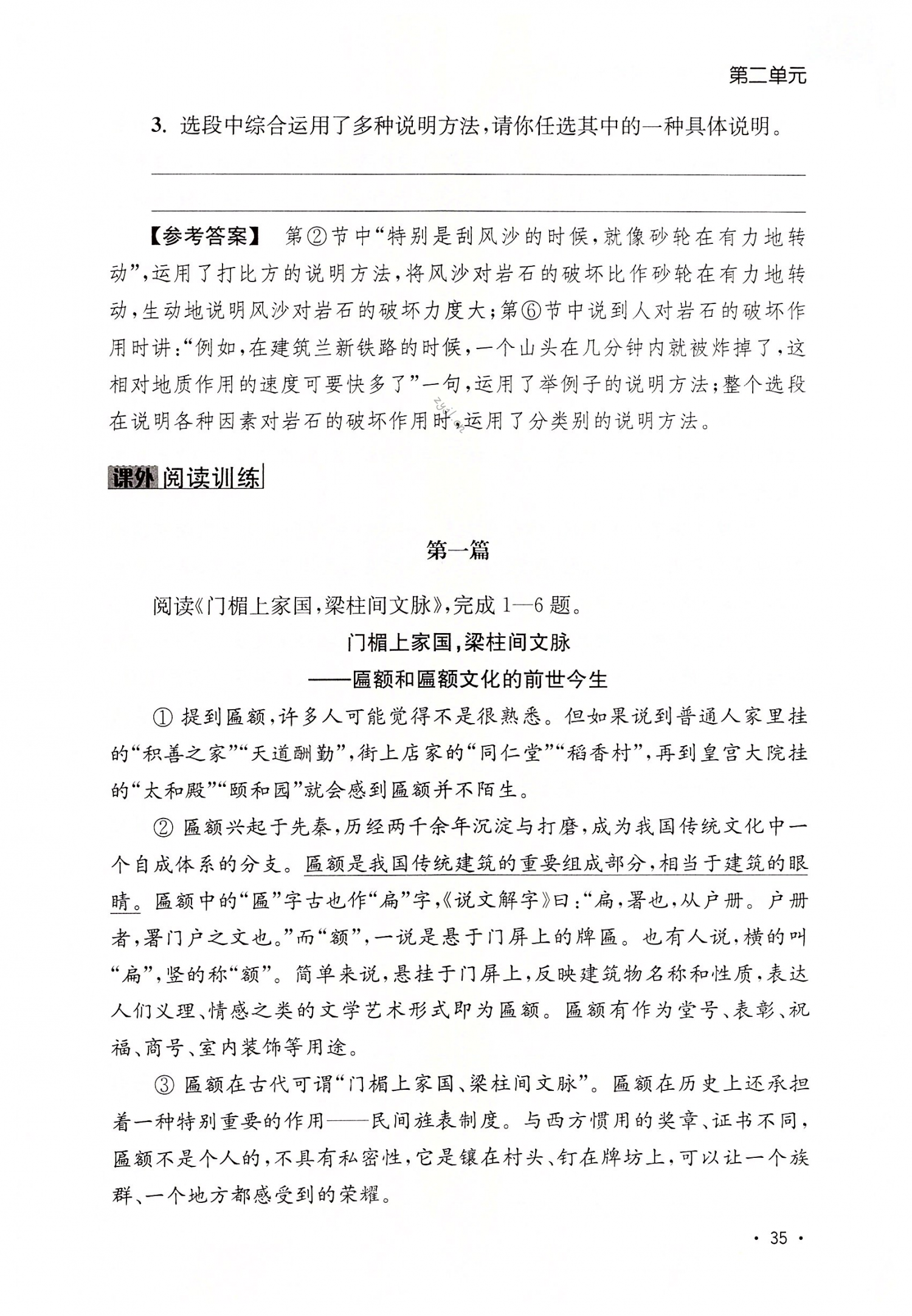 第二单元

3. 选段中综合运用了多种说明方法，请你任选其中的一种具体说明。

【参考答案】 第②节中“特别是刮风沙的时候，就像砂轮在有力地转动”，运用了打比方的说明方法，将风沙对岩石的破坏比作砂轮在有力地转动，生动地说明风沙对岩石的破坏力度大；第⑥节中说到人对岩石的破坏作用时讲：“例如，在建筑兰新铁路的时候，一个山头在几分钟内就被炸掉了，这相对地质作用的速度可要快多了”一句，运用了举例子的说明方法；整个选段在说明各种因素对岩石的破坏作用时，运用了分类别的说明方法。

课外阅读训练

第一篇

阅读《门楣上家国，梁柱间文脉》，完成 1—6 题。

门楣上家国，梁柱间文脉
——匾额和匾额文化的前世今生

① 提到匾额，许多人可能觉得不是很熟悉。但如果说到普通人家里挂的“积善之家”“天道酬勤”，街上店家的“同仁堂”“稻香村”，再到皇宫大院挂的“太和殿”“颐和园”就会感到匾额并不陌生。

② 匾额兴起于先秦，历经两千余年沉淀与打磨，成为我国传统文化中一个自成体系的分支。匾额是我国传统建筑的重要组成部分，相当于建筑的眼睛。匾额中的“匾”字古也作“扁”字，《说文解字》曰：“扁，署也，从户册。户册者，署门户之文也。”而“额”，一说是悬于门屏上的牌匾。也有人说，横的叫“扁”，竖的称“额”。简单来说，悬挂于门屏上，反映建筑物名称和性质，表达人们义理、情感之类的文学艺术形式即为匾额。匾额有作为堂号、表彰、祝福、商号、室内装饰等用途。

③ 匾额在古代可谓“门楣上家国、梁柱间文脉”。匾额在历史上还承担着一种特别重要的作用——民间旌表制度。与西方惯用的奖章、证书不同，匾额不是个人的，不具有私密性，它是镶在村头、钉在牌坊上，可以让一个族群、一个地方都感受到的荣耀。

· 35 ·